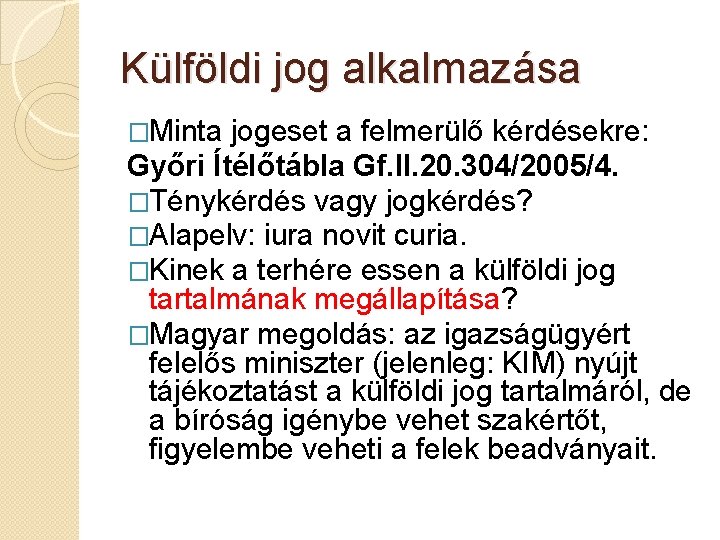 Külföldi jog alkalmazása

□Minta jogeset a felmerülő kérdésekre:
Győri Ítélőtábla Gf.II.20.304/2005/4.

□Ténykérdés vagy jogkérdés?

□Alapelv: iura novit curia.

□Kinek a terhére essen a külföldi jog tartalmának megállapítása?

□Magyar megoldás: az igazságügyért felelős miniszter (jelenleg: KIM) nyújt tájékoztatást a külföldi jog tartalmáról, de a bíróság igénybe vehet szakértőt, figyelembe veheti a felek beadványait.